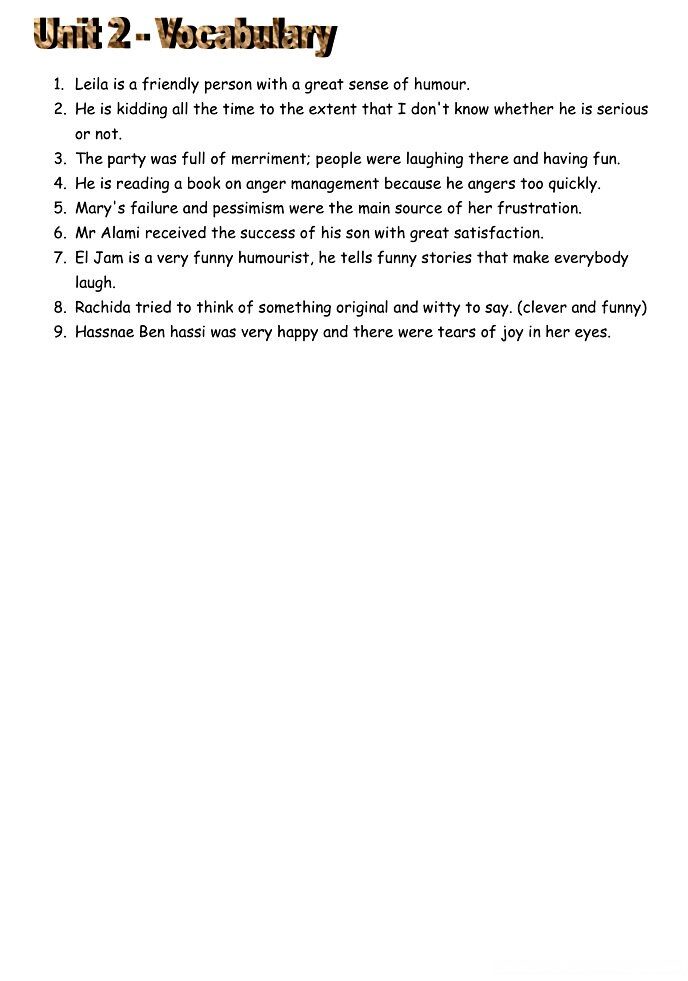 Unit 2 - Vocabulary

1. Leila is a friendly person with a great sense of humour.
2. He is kidding all the time to the extent that I don't know whether he is serious or not.
3. The party was full of merriment; people were laughing there and having fun.
4. He is reading a book on anger management because he angers too quickly.
5. Mary's failure and pessimism were the main source of her frustration.
6. Mr Alami received the success of his son with great satisfaction.
7. El Jam is a very funny humourist, he tells funny stories that make everybody laugh.
8. Rachida tried to think of something original and witty to say. (clever and funny)
9. Hassnae Ben hassi was very happy and there were tears of joy in her eyes.